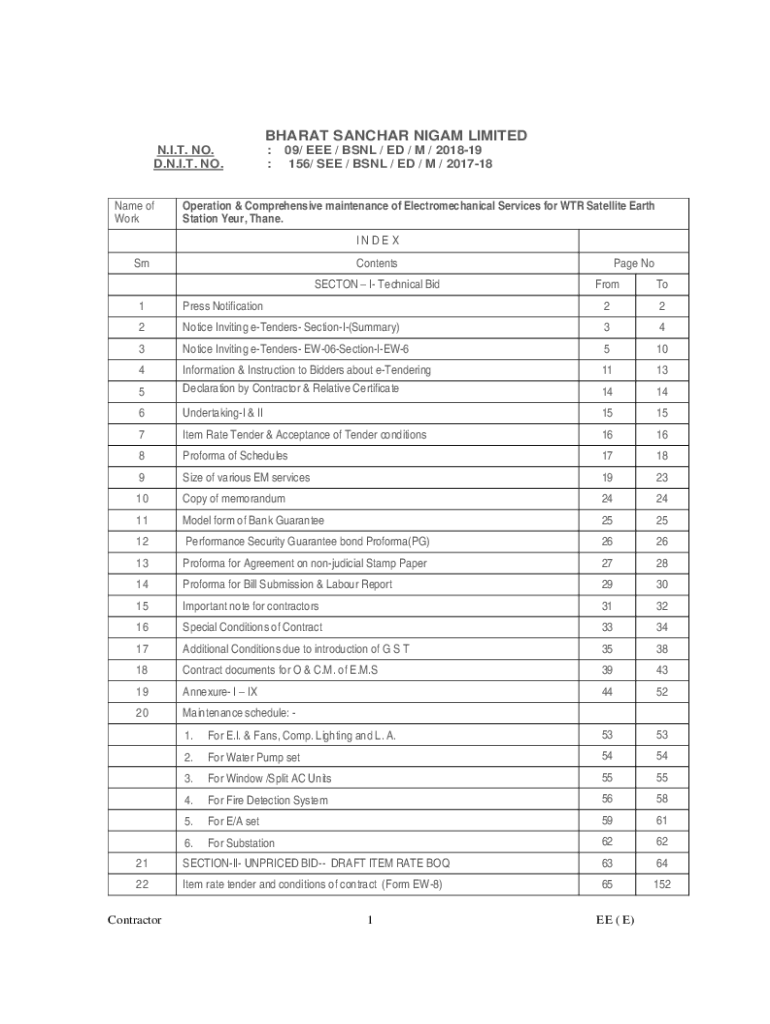 BHARAT SANCHAR NIGAM LIMITED

N.I.T. NO. : 09/ EEE / BSNL / ED / M / 2018-19
D.N.I.T. NO. : 156/ SEE / BSNL / ED / M / 2017-18

| Name of Work | Operation & Comprehensive maintenance of Electromechanical Services for WTR Satellite Earth Station Yeur, Thane. | | |
|---|---|---|---|
| | I N D E X | | |
| Srn | Contents | Page No | |
| | SECTON – I- Technical Bid | From | To |
| 1 | Press Notification | 2 | 2 |
| 2 | Notice Inviting e-Tenders- Section-I-(Summary) | 3 | 4 |
| 3 | Notice Inviting e-Tenders- EW-06-Section-I-EW-6 | 5 | 10 |
| 4 | Information & Instruction to Bidders about e-Tendering | 11 | 13 |
| 5 | Declaration by Contractor & Relative Certificate | 14 | 14 |
| 6 | Undertaking-I & II | 15 | 15 |
| 7 | Item Rate Tender & Acceptance of Tender conditions | 16 | 16 |
| 8 | Proforma of Schedules | 17 | 18 |
| 9 | Size of various EM services | 19 | 23 |
| 10 | Copy of memorandum | 24 | 24 |
| 11 | Model form of Bank Guarantee | 25 | 25 |
| 12 | Performance Security Guarantee bond Proforma(PG) | 26 | 26 |
| 13 | Proforma for Agreement on non-judicial Stamp Paper | 27 | 28 |
| 14 | Proforma for Bill Submission & Labour Report | 29 | 30 |
| 15 | Important note for contractors | 31 | 32 |
| 16 | Special Conditions of Contract | 33 | 34 |
| 17 | Additional Conditions due to introduction of G S T | 35 | 38 |
| 18 | Contract documents for O & C.M. of E.M.S | 39 | 43 |
| 19 | Annexure- I – IX | 44 | 52 |
| 20 | Maintenance schedule: - | | |
| | 1. For E.I. & Fans, Comp. Lighting and L. A. | 53 | 53 |
| | 2. For Water Pump set | 54 | 54 |
| | 3. For Window /Split AC Units | 55 | 55 |
| | 4. For Fire Detection System | 56 | 58 |
| | 5. For E/A set | 59 | 61 |
| | 6. For Substation | 62 | 62 |
| 21 | SECTION-II- UNPRICED BID-- DRAFT ITEM RATE BOQ | 63 | 64 |
| 22 | Item rate tender and conditions of contract (Form EW-8) | 65 | 152 |

Contractor 1 EE ( E)